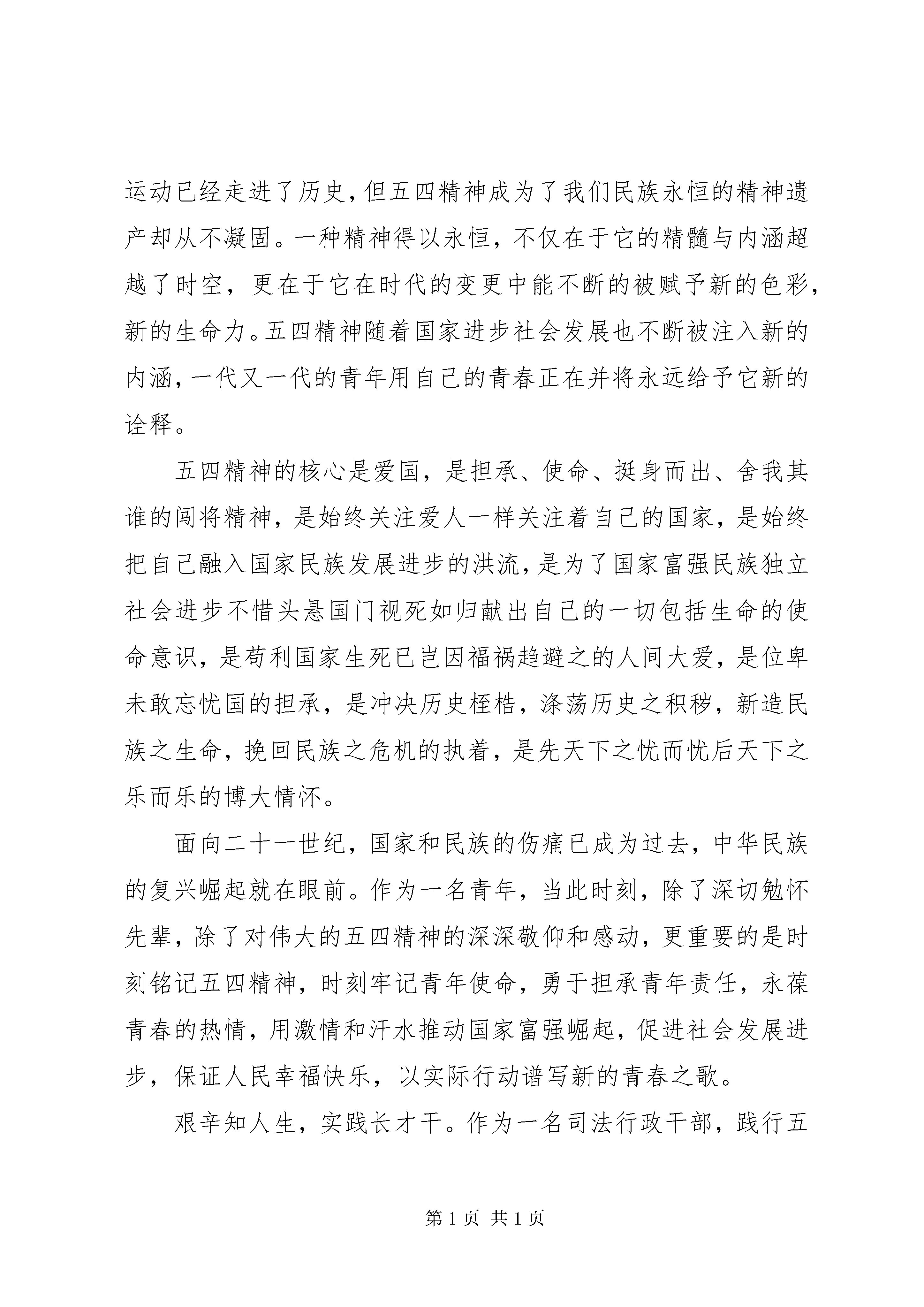 运动已经走进了历史，但五四精神成为了我们民族永恒的精神遗产却从不凝固。一种精神得以永恒，不仅在于它的精髓与内涵超越了时空，更在于它在时代的变更中能不断的被赋予新的色彩，新的生命力。五四精神随着国家进步社会发展也不断被注入新的内涵，一代又一代的青年用自己的青春正在并将永远给予它新的诠释。

五四精神的核心是爱国，是担承、使命、挺身而出、舍我其谁的闯将精神，是始终关注爱人一样关注着自己的国家，是始终把自己融入国家民族发展进步的洪流，是为了国家富强民族独立社会进步不惜头悬国门视死如归献出自己的一切包括生命的使命意识，是苟利国家生死已岂因福祸趋避之的人间大爱，是位卑未敢忘忧国的担承，是冲决历史桎梏，涤荡历史之积秽，新造民族之生命，挽回民族之危机的执着，是先天下之忧而忧后天下之乐而乐的博大情怀。

面向二十一世纪，国家和民族的伤痛已成为过去，中华民族的复兴崛起就在眼前。作为一名青年，当此时刻，除了深切勉怀先辈，除了对伟大的五四精神的深深敬仰和感动，更重要的是时刻铭记五四精神，时刻牢记青年使命，勇于担承青年责任，永葆青春的热情，用激情和汗水推动国家富强崛起，促进社会发展进步，保证人民幸福快乐，以实际行动谱写新的青春之歌。

艰辛知人生，实践长才干。作为一名司法行政干部，践行五

第 1 页 共 1 页